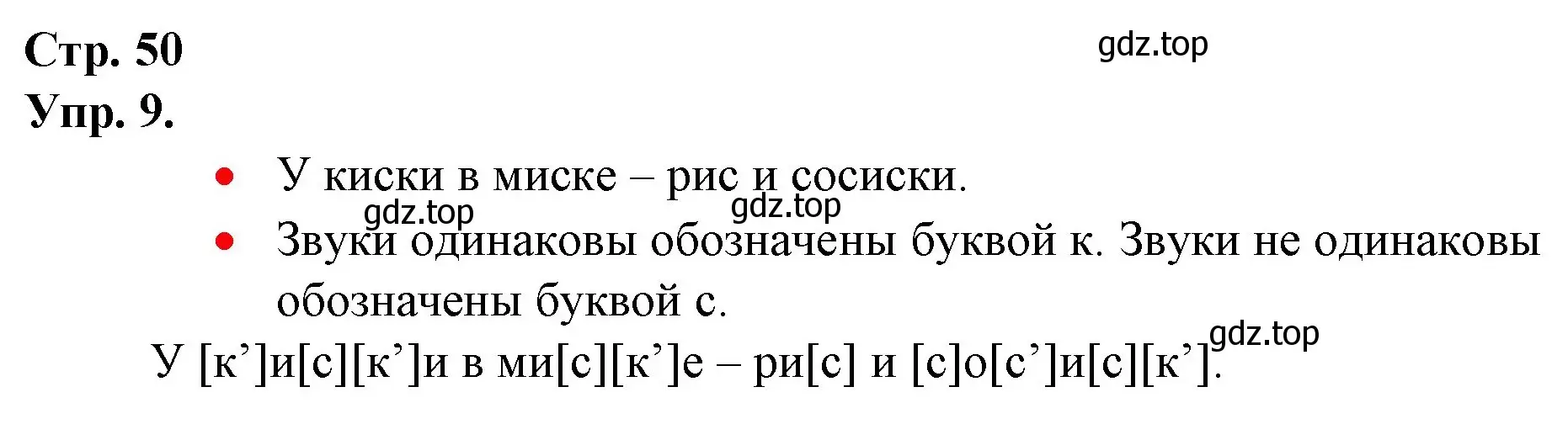 Стр. 50
gdz.top
Упр. 9.

• У киски в миске – рис и сосиски.
gdz.top gdz.top
• Звуки одинаковы обозначены буквой к. Звуки не одинаковы обозначены буквой с.

gdz.top
У [к’]и[с][к’]и в ми[с][к’]е – ри[с] и [с]о[с’]и[с][к’].